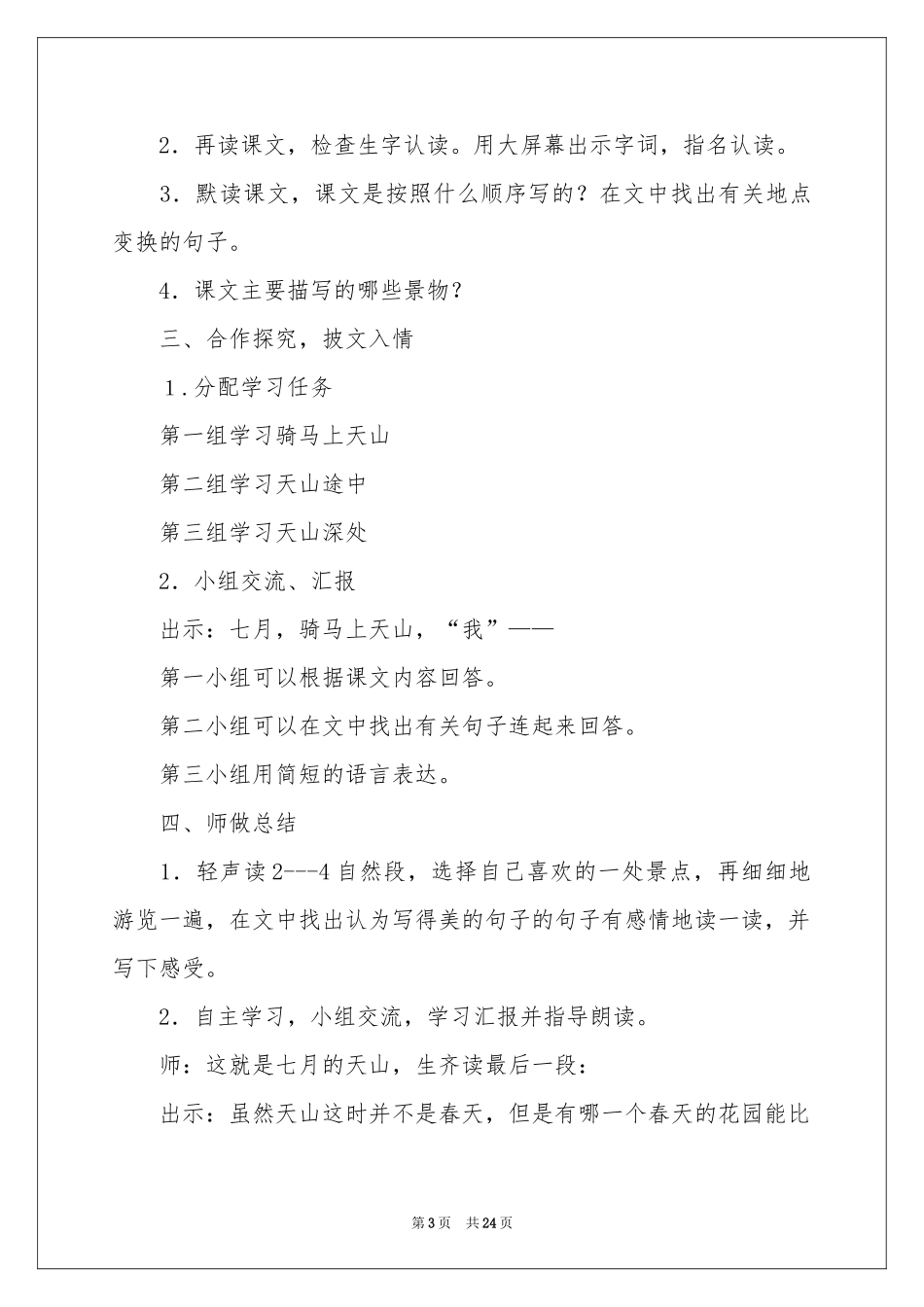 2．再读课文，检查生字认读。用大屏幕出示字词，指名认读。

3．默读课文，课文是按照什么顺序写的？在文中找出有关地点变换的句子。

4．课文主要描写的哪些景物？

三、合作探究，披文入情

1.分配学习任务

第一组学习骑马上天山

第二组学习天山途中

第三组学习天山深处

2．小组交流、汇报

出示：七月，骑马上天山，“我”——

第一小组可以根据课文内容回答。

第二小组可以在文中找出有关句子连起来回答。

第三小组用简短的语言表达。

四、师做总结

1．轻声读2---4自然段，选择自己喜欢的一处景点，再细细地游览一遍，在文中找出认为写得美的句子的句子有感情地读一读，并写下感受。

2．自主学习，小组交流，学习汇报并指导朗读。

师：这就是七月的天山，生齐读最后一段：

出示：虽然天山这时并不是春天，但是有哪一个春天的花园能比

第3页 共24页